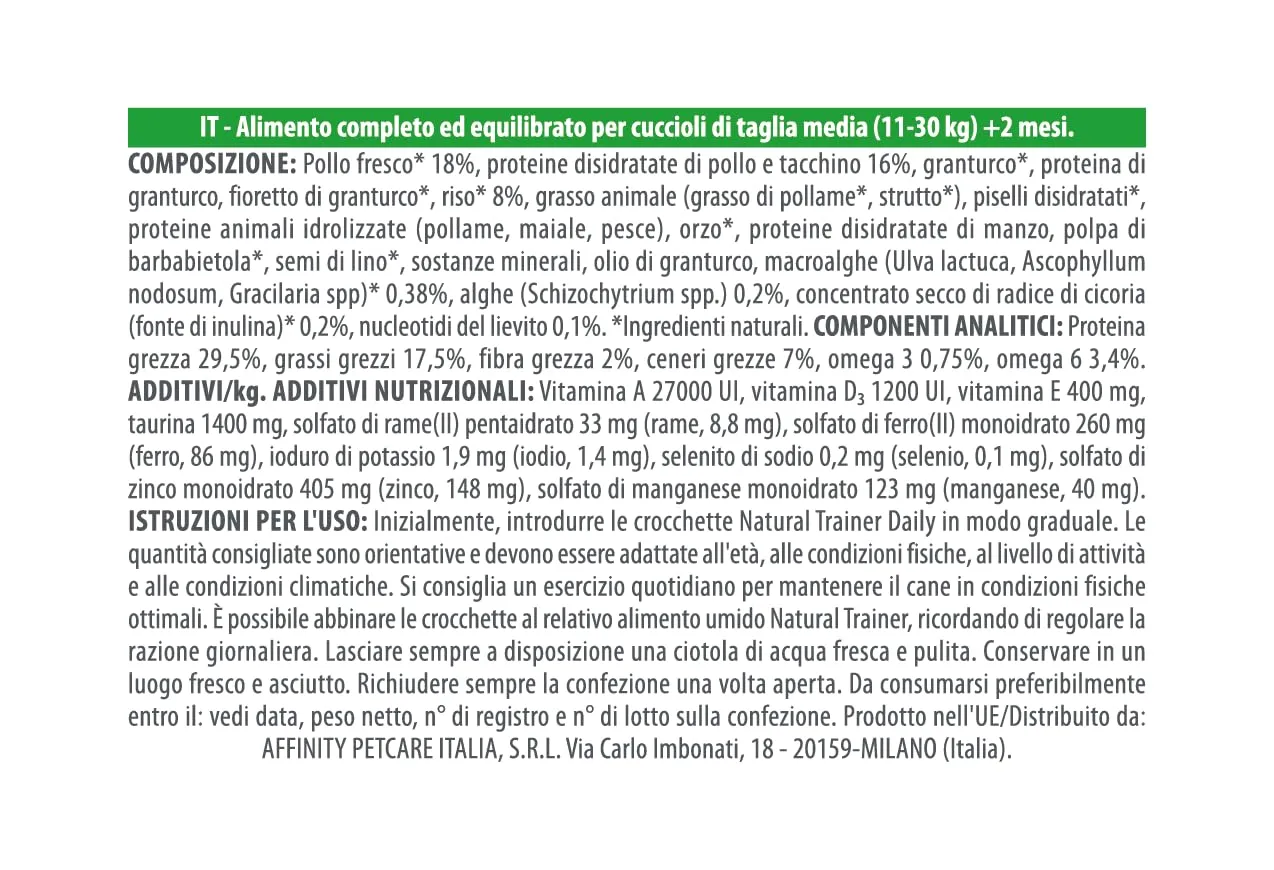 IT - Alimento completo ed equilibrato per cuccioli di taglia media (11-30 kg) +2 mesi.

COMPOSIZIONE: Pollo fresco* 18%, proteine disidratate di pollo e tacchino 16%, granturco*, proteina di granturco, fioretto di granturco*, riso* 8%, grasso animale (grasso di pollame*, strutto*), piselli disidratati*, proteine animali idrolizzate (pollame, maiale, pesce), orzo*, proteine disidratate di manzo, polpa di barbabietola*, semi di lino*, sostanze minerali, olio di granturco, macroalghe (Ulva lactuca, Ascophyllum nodosum, Gracilaria spp)* 0,38%, alghe (Schizochytrium spp.) 0,2%, concentrato secco di radice di cicoria (fonte di inulina)* 0,2%, nucleotidi del lievito 0,1%. *Ingredienti naturali. COMPONENTI ANALITICI: Proteina grezza 29,5%, grassi grezzi 17,5%, fibra grezza 2%, ceneri grezze 7%, omega 3 0,75%, omega 6 3,4%. ADDITIVI/kg. ADDITIVI NUTRIZIONALI: Vitamina A 27000 UI, vitamina $D_3$ 1200 UI, vitamina E 400 mg, taurina 1400 mg, solfato di rame(II) pentaidrato 33 mg (rame, 8,8 mg), solfato di ferro(II) monoidrato 260 mg (ferro, 86 mg), ioduro di potassio 1,9 mg (iodio, 1,4 mg), selenito di sodio 0,2 mg (selenio, 0,1 mg), solfato di zinco monoidrato 405 mg (zinco, 148 mg), solfato di manganese monoidrato 123 mg (manganese, 40 mg). ISTRUZIONI PER L'USO: Inizialmente, introdurre le crocchette Natural Trainer Daily in modo graduale. Le quantità consigliate sono orientative e devono essere adattate all'età, alle condizioni fisiche, al livello di attività e alle condizioni climatiche. Si consiglia un esercizio quotidiano per mantenere il cane in condizioni fisiche ottimali. È possibile abbinare le crocchette al relativo alimento umido Natural Trainer, ricordando di regolare la razione giornaliera. Lasciare sempre a disposizione una ciotola di acqua fresca e pulita. Conservare in un luogo fresco e asciutto. Richiudere sempre la confezione una volta aperta. Da consumarsi preferibilmente entro il: vedi data, peso netto, n° di registro e n° di lotto sulla confezione. Prodotto nell'UE/Distribuito da:
AFFINITY PETCARE ITALIA, S.R.L. Via Carlo Imbonati, 18 - 20159-MILANO (Italia).